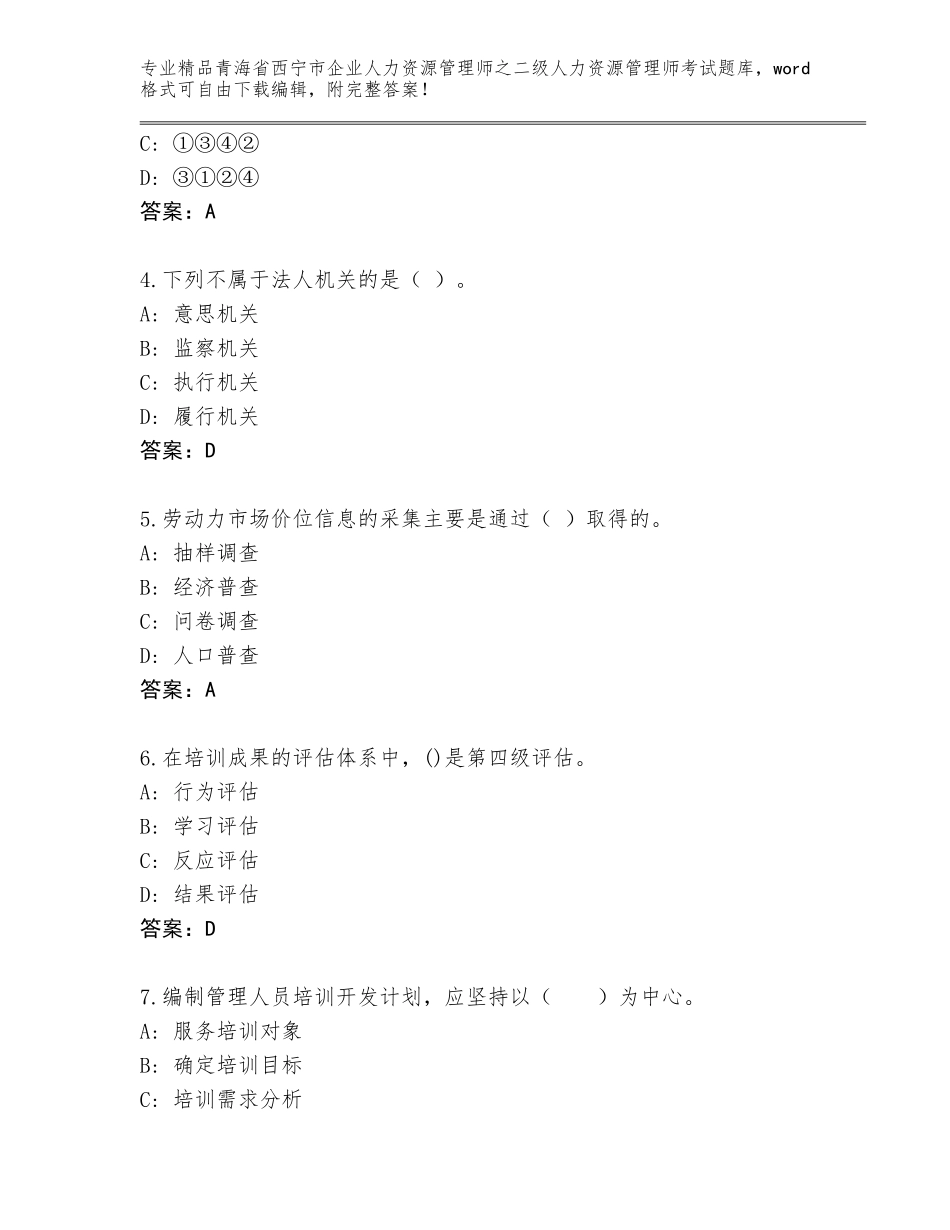 专业精品青海省西宁市企业人力资源管理师之二级人力资源管理师考试题库，word格式可自由下载编辑，附完整答案！

C：①③④②
D：③①②④
答案：A

4.下列不属于法人机关的是（ ）。
A：意思机关
B：监察机关
C：执行机关
D：履行机关
答案：D

5.劳动力市场价位信息的采集主要是通过（ ）取得的。
A：抽样调查
B：经济普查
C：问卷调查
D：人口普查
答案：A

6.在培训成果的评估体系中，()是第四级评估。
A：行为评估
B：学习评估
C：反应评估
D：结果评估
答案：D

7.编制管理人员培训开发计划，应坚持以（　　）为中心。
A：服务培训对象
B：确定培训目标
C：培训需求分析